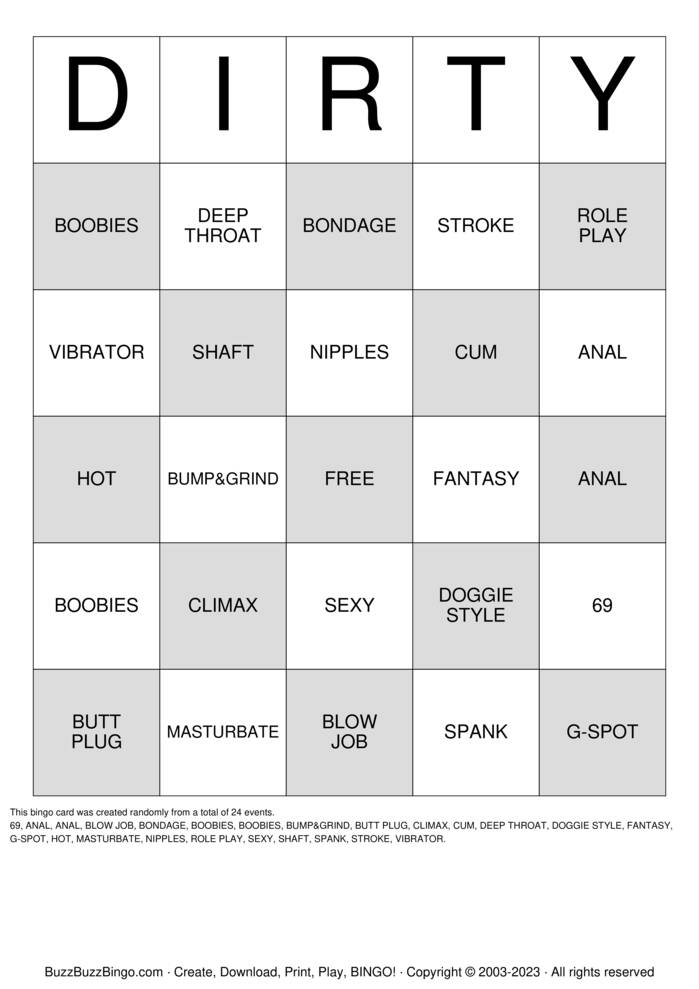 | D | I | R | T | Y |
|---|---|---|---|---|
| BOOBIES | DEEP THROAT | BONDAGE | STROKE | ROLE PLAY |
| VIBRATOR | SHAFT | NIPPLES | CUM | ANAL |
| HOT | BUMP&GRIND | FREE | FANTASY | ANAL |
| BOOBIES | CLIMAX | SEXY | DOGGIE STYLE | 69 |
| BUTT PLUG | MASTURBATE | BLOW JOB | SPANK | G-SPOT |

This bingo card was created randomly from a total of 24 events.
69, ANAL, ANAL, BLOW JOB, BONDAGE, BOOBIES, BOOBIES, BUMP&GRIND, BUTT PLUG, CLIMAX, CUM, DEEP THROAT, DOGGIE STYLE, FANTASY, G-SPOT, HOT, MASTURBATE, NIPPLES, ROLE PLAY, SEXY, SHAFT, SPANK, STROKE, VIBRATOR.

BuzzBuzzBingo.com · Create, Download, Print, Play, BINGO! · Copyright © 2003-2023 · All rights reserved